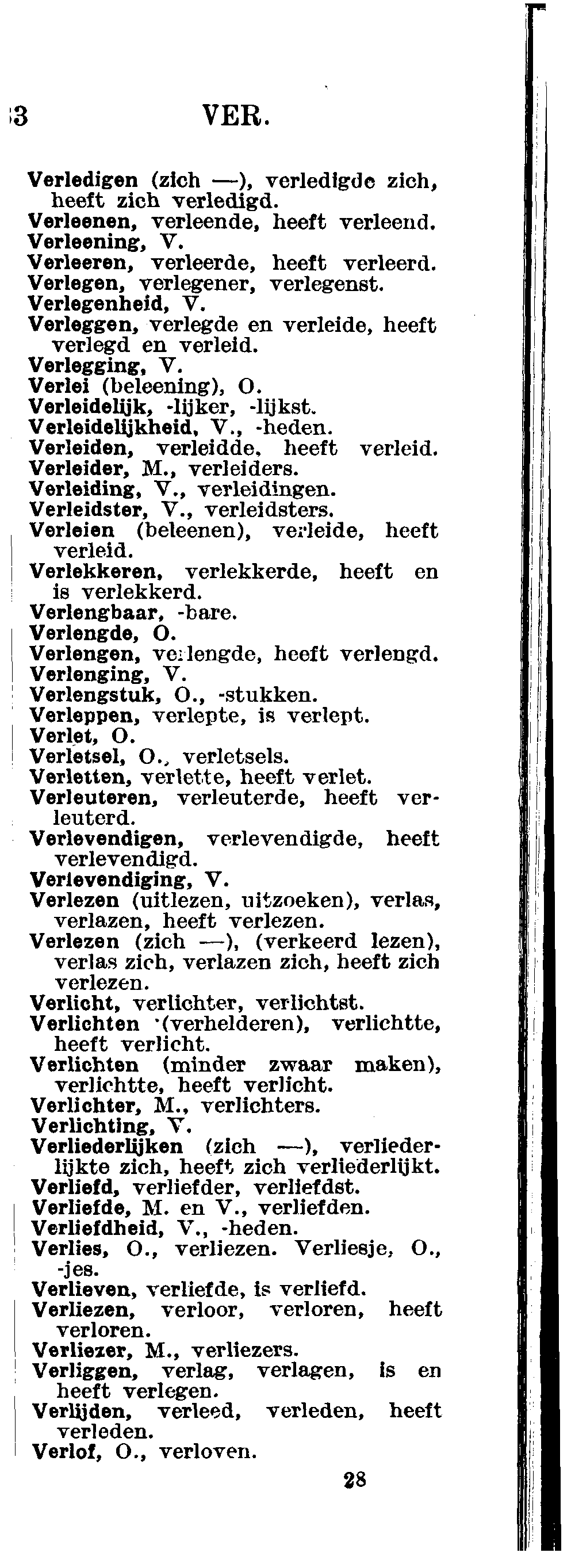 3 VER.

Verledigen (zich —), verledigde zich, heeft zich verledigd.
Verleenen, verleende, heeft verleend.
Verleening, V.
Verleeren, verleerde, heeft verleerd.
Verlegen, verlegener, verlegenst.
Verlegenheid, V.
Verleggen, verlegde en verleide, heeft verlegd en verleid.
Verlegging, V.
Verlei (beleening), O.
Verleidelijk, -lijker, -lijkst.
Verleidelijkheid, V., -heden.
Verleiden, verleidde, heeft verleid.
Verleider, M., verleiders.
Verleiding, V., verleidingen.
Verleidster, V., verleidsters.
Verleien (beleenen), verleide, heeft verleid.
Verlekkeren, verlekkerde, heeft en is verlekkerd.
Verlengbaar, -bare.
Verlengde, O.
Verlengen, verlengde, heeft verlengd.
Verlenging, V.
Verlengstuk, O., -stukken.
Verleppen, verlepte, is verlept.
Verlet, O.
Verletsel, O., verletsels.
Verletten, verlette, heeft verlet.
Verleuteren, verleuterde, heeft verleuterd.
Verlevendigen, verlevendigde, heeft verlevendigd.
Verlevendiging, V.
Verlezen (uitlezen, uitzoeken), verlas, verlazen, heeft verlezen.
Verlezen (zich —), (verkeerd lezen), verlas zich, verlazen zich, heeft zich verlezen.
Verlicht, verlichter, verlichtst.
Verlichten (verhelderen), verlichtte, heeft verlicht.
Verlichten (minder zwaar maken), verlichtte, heeft verlicht.
Verlichter, M., verlichters.
Verlichting, V.
Verliederlijken (zich —), verliederlijkte zich, heeft zich verliederlijkt.
Verliefd, verliefder, verliefdst.
Verliefde, M. en V., verliefden.
Verliefdheid, V., -heden.
Verlies, O., verliezen. Verliesje, O., -jes.
Verlieven, verliefde, is verliefd.
Verliezen, verloor, verloren, heeft verloren.
Verliezer, M., verliezers.
Verliggen, verlag, verlagen, is en heeft verlegen.
Verlijden, verleed, verleden, heeft verleden.
Verlof, O., verloven.

28